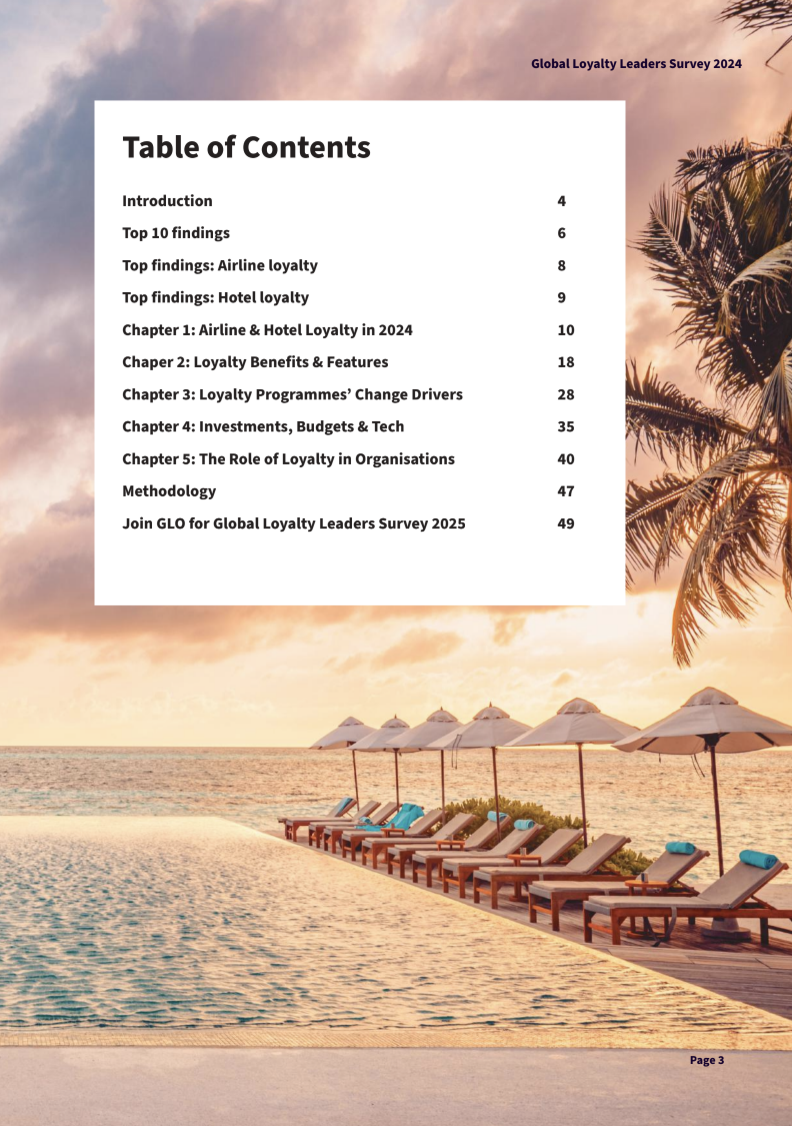 Global Loyalty Leaders Survey 2024

Table of Contents

Introduction 4

Top 10 findings 6

Top findings: Airline loyalty 8

Top findings: Hotel loyalty 9

Chapter 1: Airline & Hotel Loyalty in 2024 10

Chaper 2: Loyalty Benefits & Features 18

Chapter 3: Loyalty Programmes' Change Drivers 28

Chapter 4: Investments, Budgets & Tech 35

Chapter 5: The Role of Loyalty in Organisations 40

Methodology 47

Join GLO for Global Loyalty Leaders Survey 2025 49

Page 3